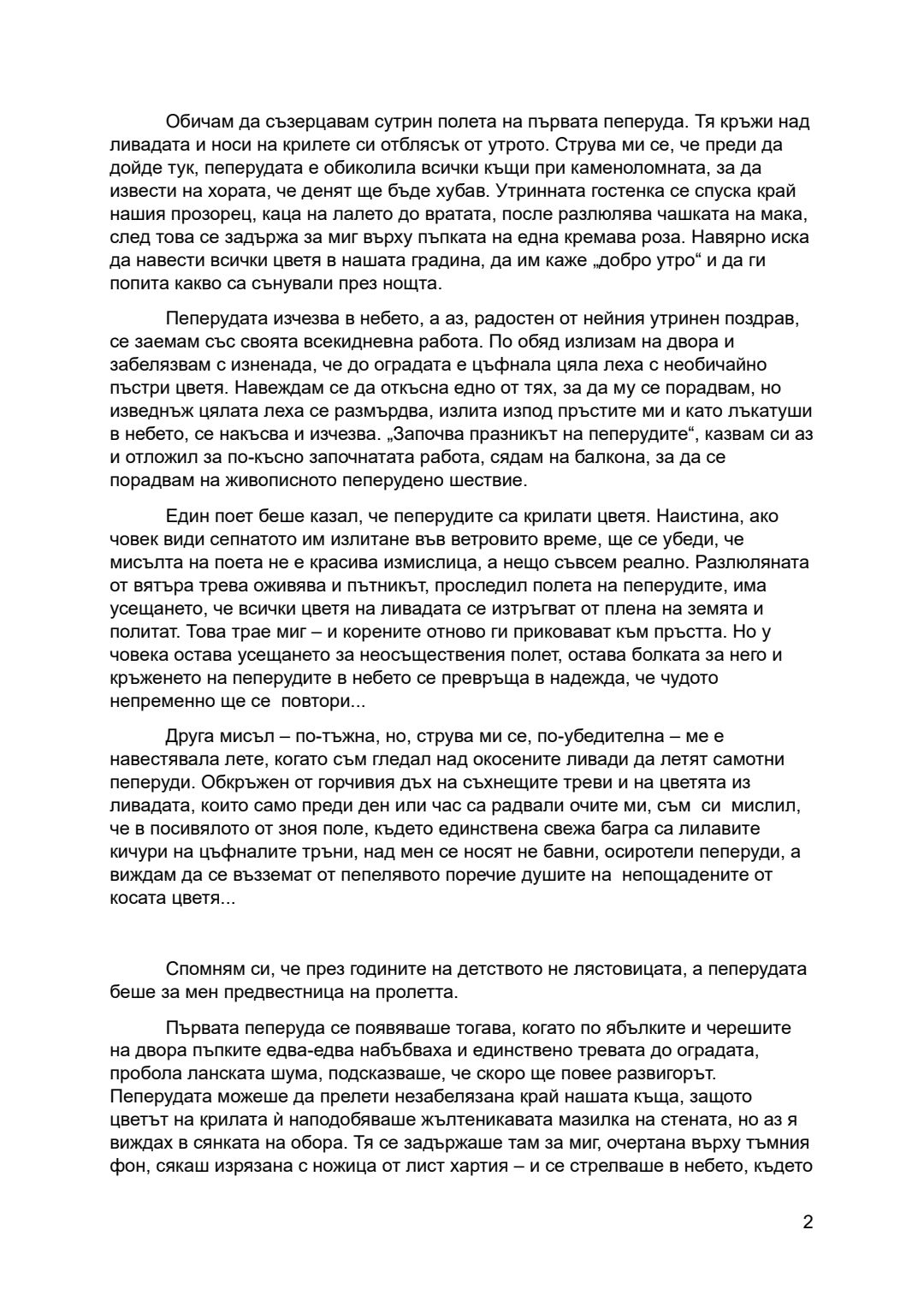 Обичам да съзерцавам сутрин полета на първата пеперуда. Тя кръжи над ливадата и носи на крилете си отблясък от утрото. Струва ми се, че преди да дойде тук, пеперудата е обиколила всички къщи при каменоломната, за да извести на хората, че денят ще бъде хубав. Утринната гостенка се спуска край нашия прозорец, каца на лалето до вратата, после разлюлява чашката на мака, след това се задържа за миг върху пъпката на една кремава роза. Навярно иска да навести всички цветя в нашата градина, да им каже „добро утро“ и да ги попита какво са сънували през нощта.

Пеперудата изчезва в небето, а аз, радостен от нейния утринен поздрав, се заемам със своята всекидневна работа. По обяд излизам на двора и забелязвам с изненада, че до оградата е цъфнала цяла леха с необичайно пъстри цветя. Навеждам се да откъсна едно от тях, за да му се порадвам, но изведнъж цялата леха се размърдва, излита изпод пръстите ми и като лъкатуши в небето, се накъсва и изчезва. „Започва празникът на пеперудите“, казвам си аз и отложил за по-късно започнатата работа, сядам на балкона, за да се порадвам на живописното пеперудено шествие.

Един поет беше казал, че пеперудите са крилати цветя. Наистина, ако човек види сепнатото им излитане във ветровито време, ще се убеди, че мисълта на поета не е красива измислица, а нещо съвсем реално. Разлюляната от вятъра трева оживява и пътникът, проследил полета на пеперудите, има усещането, че всички цветя на ливадата се изтръгват от плена на земята и политат. Това трае миг – и корените отново ги приковават към пръстта. Но у човека остава усещането за неосъществения полет, остава болката за него и кръженето на пеперудите в небето се превръща в надежда, че чудото непременно ще се повтори...

Друга мисъл – по-тъжна, но, струва ми се, по-убедителна – ме е навестявала лете, когато съм гледал над окосените ливади да летят самотни пеперуди. Обкръжен от горчивия дъх на съхнещите треви и на цветята из ливадата, които само преди ден или час са радвали очите ми, съм си мислил, че в посивялото от зноя поле, където единствена свежа багра са лилавите кичури на цъфналите тръни, над мен се носят не бавни, осиротели пеперуди, а виждам да се възземат от пепелявото поречие душите на непощадените от косата цветя...

Спомням си, че през годините на детството не лястовицата, а пеперудата беше за мен предвестница на пролетта.

Първата пеперуда се появяваше тогава, когато по ябълките и черешите на двора пъпките едва-едва набъбваха и единствено тревата до оградата, пробола ланската шума, подсказваше, че скоро ще повее развигорът. Пеперудата можеше да прелети незабелязана край нашата къща, защото цветът на крилата ѝ наподобяваше жълтеникавата мазилка на стената, но аз я виждах в сянката на обора. Тя се задържаше там за миг, очертана върху тъмния фон, сякаш изрязана с ножица от лист хартия – и се стрелваше в небето, където

2